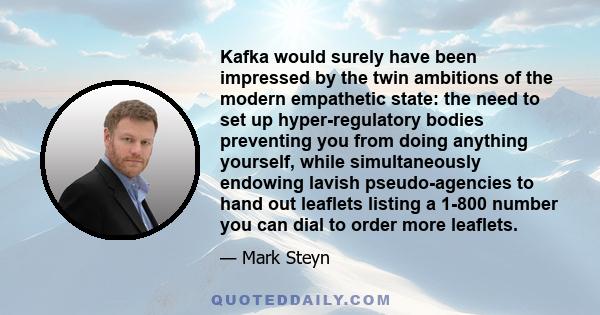 Kafka would surely have been impressed by the twin ambitions of the modern empathetic state: the need to set up hyper-regulatory bodies preventing you from doing anything yourself, while simultaneously endowing lavish pseudo-agencies to hand out leaflets listing a 1-800 number you can dial to order more leaflets.

— Mark Steyn

QUOTEDDAILY.COM